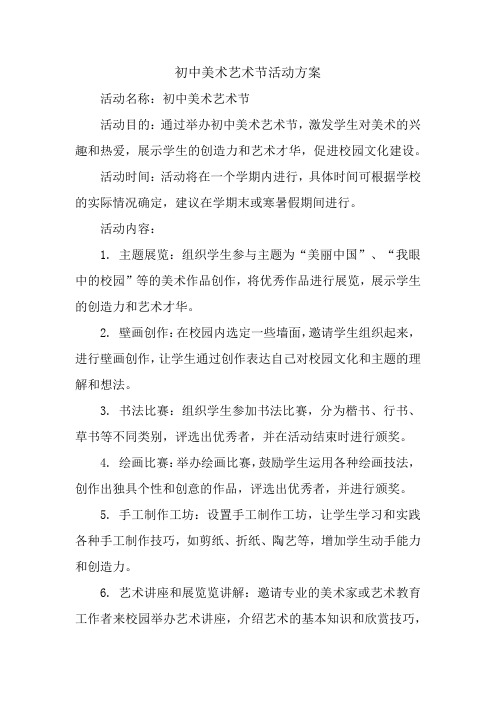 初中美术艺术节活动方案

活动名称：初中美术艺术节

活动目的：通过举办初中美术艺术节，激发学生对美术的兴趣和热爱，展示学生的创造力和艺术才华，促进校园文化建设。

活动时间：活动将在一个学期内进行，具体时间可根据学校的实际情况确定，建议在学期末或寒暑假期间进行。

活动内容：

1. 主题展览：组织学生参与主题为“美丽中国”、“我眼中的校园”等的美术作品创作，将优秀作品进行展览，展示学生的创造力和艺术才华。

2. 壁画创作：在校园内选定一些墙面，邀请学生组织起来，进行壁画创作，让学生通过创作表达自己对校园文化和主题的理解和想法。

3. 书法比赛：组织学生参加书法比赛，分为楷书、行书、草书等不同类别，评选出优秀者，并在活动结束时进行颁奖。

4. 绘画比赛：举办绘画比赛，鼓励学生运用各种绘画技法，创作出独具个性和创意的作品，评选出优秀者，并进行颁奖。

5. 手工制作工坊：设置手工制作工坊，让学生学习和实践各种手工制作技巧，如剪纸、折纸、陶艺等，增加学生动手能力和创造力。

6. 艺术讲座和展览览讲解：邀请专业的美术家或艺术教育工作者来校园举办艺术讲座，介绍艺术的基本知识和欣赏技巧，